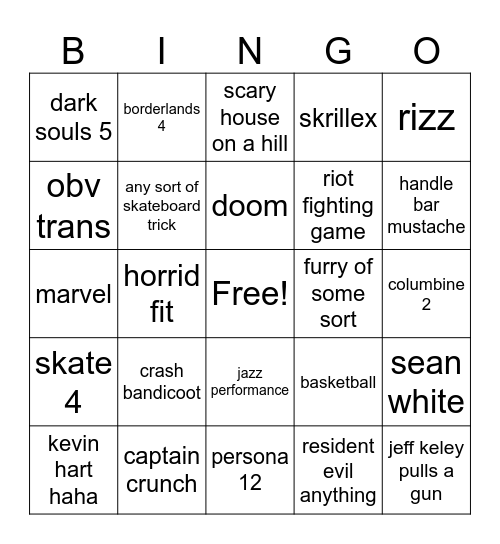 | B | I | N | G | O |
|---|---|---|---|---|
| dark souls 5 | borderlands 4 | scary house on a hill | skrillex | rizz |
| obv trans | any sort of skateboard trick | doom | riot fighting game | handle bar mustache |
| marvel | horrid fit | Free! | furry of some sort | columbine 2 |
| skate 4 | crash bandicoot | jazz performance | basketball | sean white |
| kevin hart haha | captain crunch | persona 12 | resident evil anything | jeff keley pulls a gun |